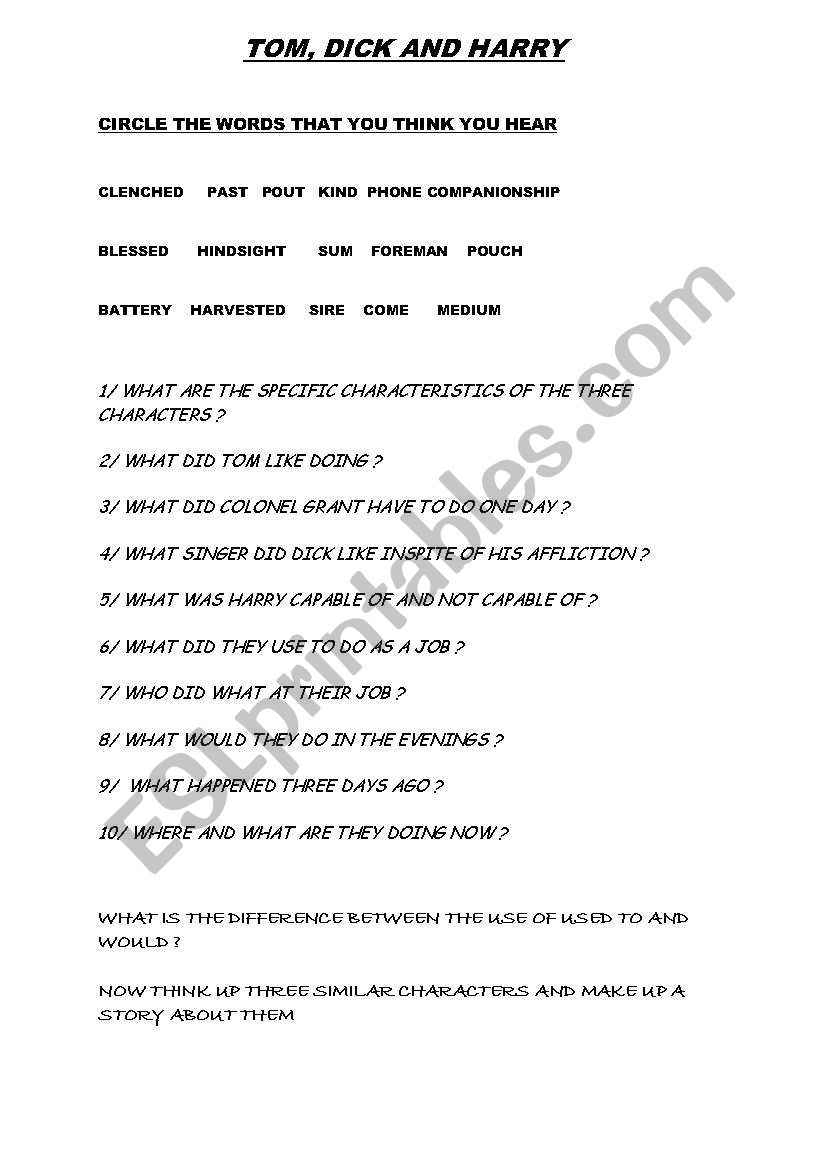 TOM, DICK AND HARRY

CIRCLE THE WORDS THAT YOU THINK YOU HEAR

CLENCHED PAST POUT KIND PHONE COMPANIONSHIP

BLESSED HINDSIGHT SUM FOREMAN POUCH

BATTERY HARVESTED SIRE COME MEDIUM

1/ WHAT ARE THE SPECIFIC CHARACTERISTICS OF THE THREE CHARACTERS ?

2/ WHAT DID TOM LIKE DOING ?

3/ WHAT DID COLONEL GRANT HAVE TO DO ONE DAY ?

4/ WHAT SINGER DID DICK LIKE INSPITE OF HIS AFFLICTION ?

5/ WHAT WAS HARRY CAPABLE OF AND NOT CAPABLE OF ?

6/ WHAT DID THEY USE TO DO AS A JOB ?

7/ WHO DID WHAT AT THEIR JOB ?

8/ WHAT WOULD THEY DO IN THE EVENINGS ?

9/ WHAT HAPPENED THREE DAYS AGO ?

10/ WHERE AND WHAT ARE THEY DOING NOW ?

WHAT IS THE DIFFERENCE BETWEEN THE USE OF USED TO AND WOULD ?

NOW THINK UP THREE SIMILAR CHARACTERS AND MAKE UP A STORY ABOUT THEM

ESLprintables.com